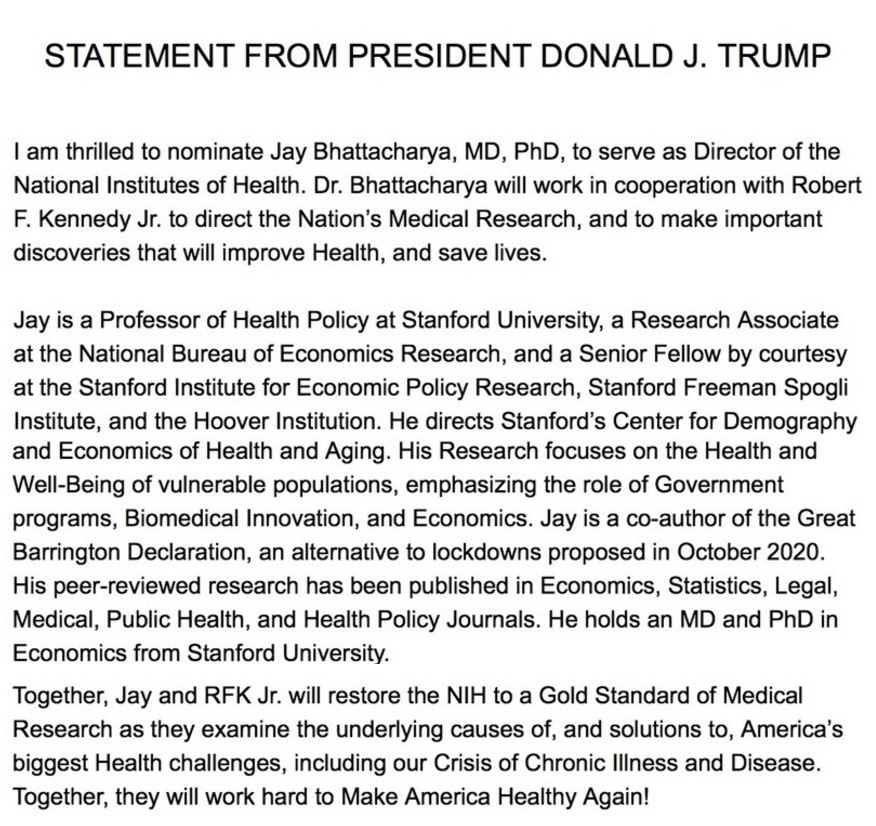 STATEMENT FROM PRESIDENT DONALD J. TRUMP

I am thrilled to nominate Jay Bhattacharya, MD, PhD, to serve as Director of the National Institutes of Health. Dr. Bhattacharya will work in cooperation with Robert F. Kennedy Jr. to direct the Nation's Medical Research, and to make important discoveries that will improve Health, and save lives.

Jay is a Professor of Health Policy at Stanford University, a Research Associate at the National Bureau of Economics Research, and a Senior Fellow by courtesy at the Stanford Institute for Economic Policy Research, Stanford Freeman Spogli Institute, and the Hoover Institution. He directs Stanford's Center for Demography and Economics of Health and Aging. His Research focuses on the Health and Well-Being of vulnerable populations, emphasizing the role of Government programs, Biomedical Innovation, and Economics. Jay is a co-author of the Great Barrington Declaration, an alternative to lockdowns proposed in October 2020. His peer-reviewed research has been published in Economics, Statistics, Legal, Medical, Public Health, and Health Policy Journals. He holds an MD and PhD in Economics from Stanford University.

Together, Jay and RFK Jr. will restore the NIH to a Gold Standard of Medical Research as they examine the underlying causes of, and solutions to, America's biggest Health challenges, including our Crisis of Chronic Illness and Disease. Together, they will work hard to Make America Healthy Again!